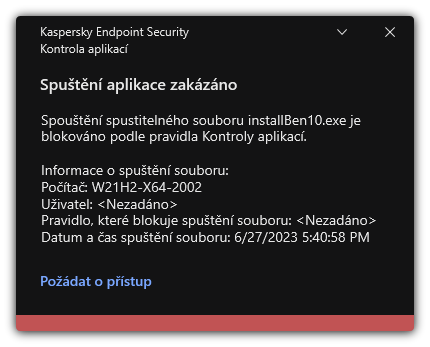 Kaspersky Endpoint Security
Kontrola aplikací

Spuštění aplikace zakázáno

Spouštění spustitelného souboru installBen10.exe je blokováno podle pravidla Kontroly aplikací.

Informace o spuštění souboru:
Počítač: W21H2-X64-2002
Uživatel: <Nezadáno>
Pravidlo, které blokuje spuštění souboru: <Nezadáno>
Datum a čas spuštění souboru: 6/27/2023 5:40:58 PM

Požádat o přístup